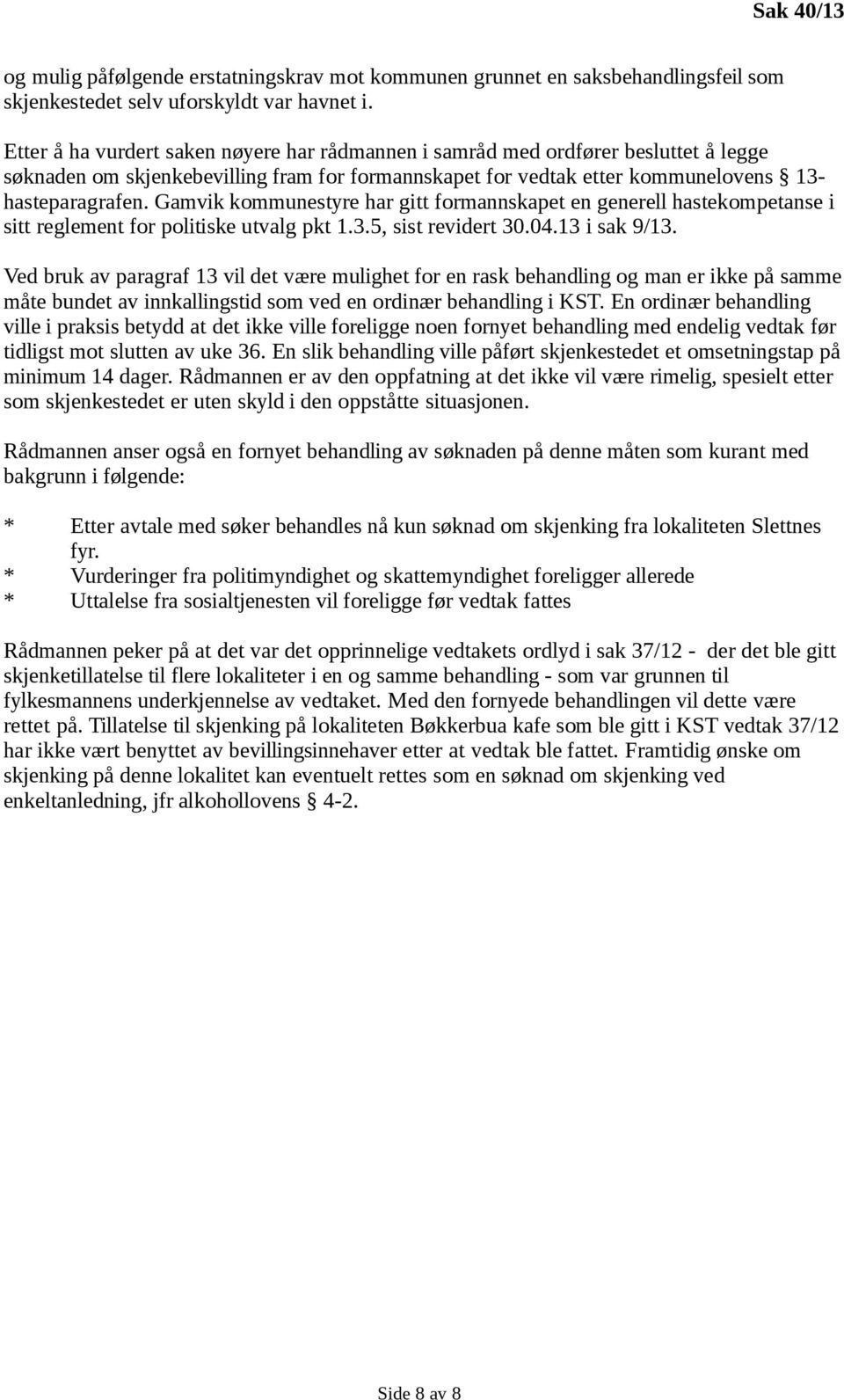 Sak 40/13

og mulig påfølgende erstatningskrav mot kommunen grunnet en saksbehandlingsfeil som skjenkestedet selv uforskyldt var havnet i.

Etter å ha vurdert saken nøyere har rådmannen i samråd med ordfører besluttet å legge søknaden om skjenkebevilling fram for formannskapet for vedtak etter kommunelovens § 13-hasteparagrafen. Gamvik kommunestyre har gitt formannskapet en generell hastekompetanse i sitt reglement for politiske utvalg pkt 1.3.5, sist revidert 30.04.13 i sak 9/13.

Ved bruk av paragraf 13 vil det være mulighet for en rask behandling og man er ikke på samme måte bundet av innkallingstid som ved en ordinær behandling i KST. En ordinær behandling ville i praksis betydd at det ikke ville foreligge noen fornyet behandling med endelig vedtak før tidligst mot slutten av uke 36. En slik behandling ville påført skjenkestedet et omsetningstap på minimum 14 dager. Rådmannen er av den oppfatning at det ikke vil være rimelig, spesielt etter som skjenkestedet er uten skyld i den oppståtte situasjonen.

Rådmannen anser også en fornyet behandling av søknaden på denne måten som kurant med bakgrunn i følgende:

* Etter avtale med søker behandles nå kun søknad om skjenking fra lokaliteten Slettnes fyr.
* Vurderinger fra politimyndighet og skattemyndighet foreligger allerede
* Uttalelse fra sosialtjenesten vil foreligge før vedtak fattes

Rådmannen peker på at det var det opprinnelige vedtakets ordlyd i sak 37/12 - der det ble gitt skjenketillatelse til flere lokaliteter i en og samme behandling - som var grunnen til fylkesmannens underkjennelse av vedtaket. Med den fornyede behandlingen vil dette være rettet på. Tillatelse til skjenking på lokaliteten Bøkkerbua kafe som ble gitt i KST vedtak 37/12 har ikke vært benyttet av bevillingsinnehaver etter at vedtak ble fattet. Framtidig ønske om skjenking på denne lokalitet kan eventuelt rettes som en søknad om skjenking ved enkeltanledning, jfr alkohollovens § 4-2.

Side 8 av 8